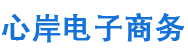 心岸电子商务